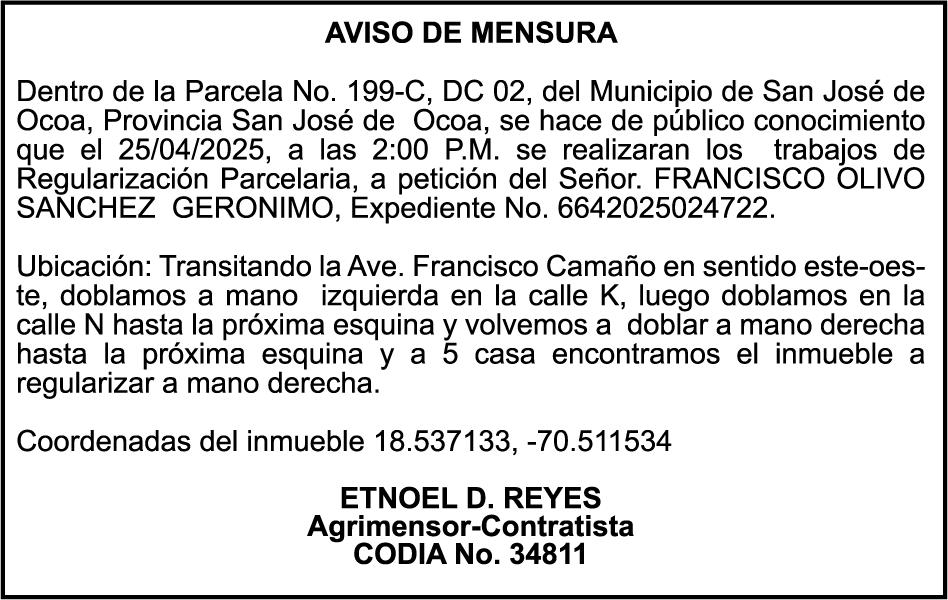 AVISO DE MENSURA

Dentro de la Parcela No. 199-C, DC 02, del Municipio de San José de Ocoa, Provincia San José de Ocoa, se hace de público conocimiento que el 25/04/2025, a las 2:00 P.M. se realizaran los trabajos de Regularización Parcelaria, a petición del Señor. FRANCISCO OLIVO SANCHEZ GERONIMO, Expediente No. 6642025024722.

Ubicación: Transitando la Ave. Francisco Camaño en sentido este-oeste, doblamos a mano izquierda en la calle K, luego doblamos en la calle N hasta la próxima esquina y volvemos a doblar a mano derecha hasta la próxima esquina y a 5 casa encontramos el inmueble a regularizar a mano derecha.

Coordenadas del inmueble 18.537133, -70.511534

ETNOEL D. REYES
Agrimensor-Contratista
CODIA No. 34811